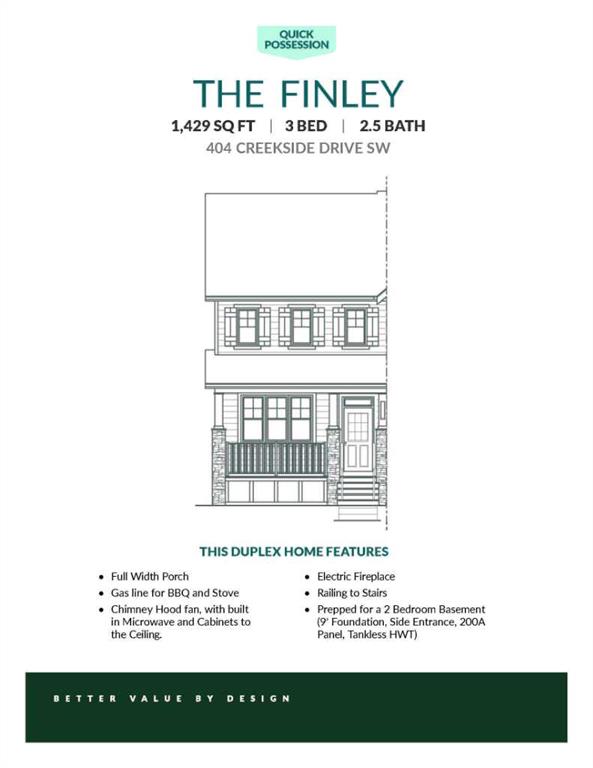 QUICK POSSESSION

THE FINLEY

1,429 SQ FT | 3 BED | 2.5 BATH

404 CREEKSIDE DRIVE SW

THIS DUPLEX HOME FEATURES

• Full Width Porch
• Gas line for BBQ and Stove
• Chimney Hood fan, with built in Microwave and Cabinets to the Ceiling.

• Electric Fireplace
• Railing to Stairs
• Prepped for a 2 Bedroom Basement (9' Foundation, Side Entrance, 200A Panel, Tankless HWT)

BETTER VALUE BY DESIGN